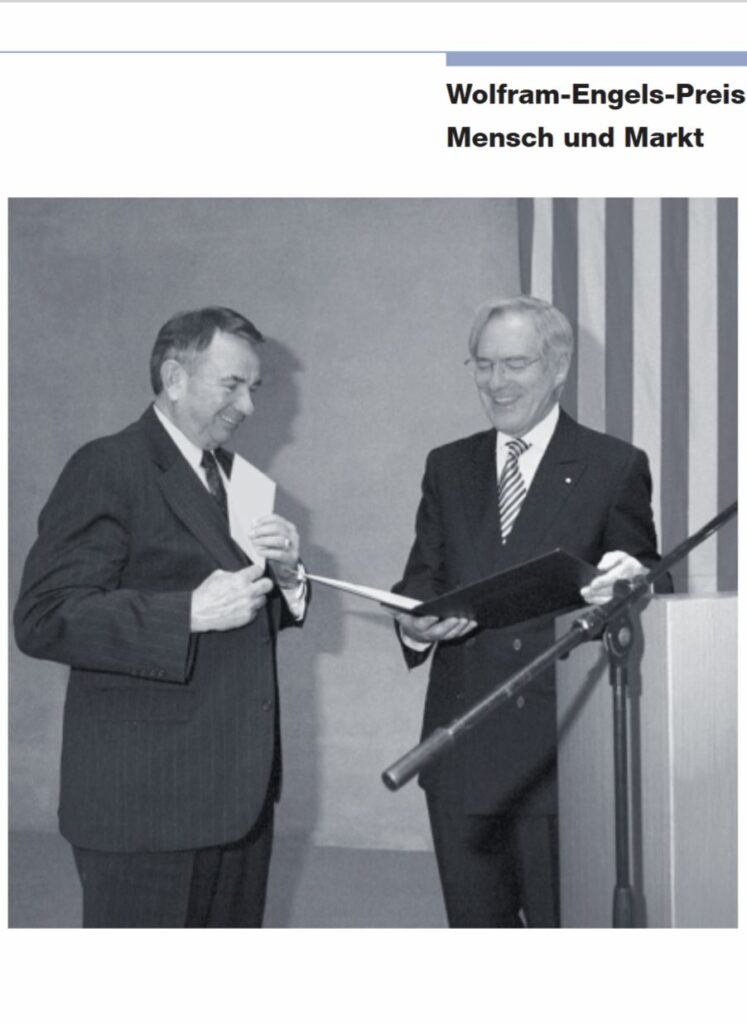 Wolfram-Engels-Preis
Mensch und Markt